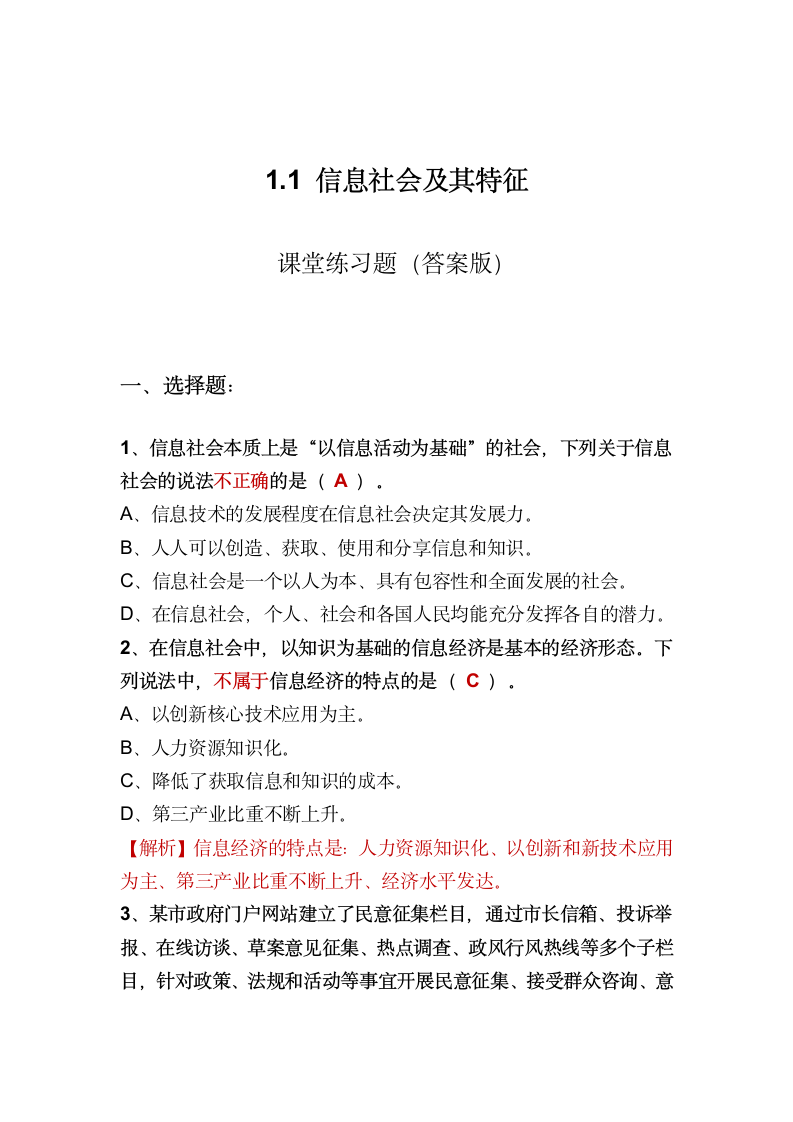 1.1 信息社会及其特征

课堂练习题（答案版）

一、选择题：

1、信息社会本质上是“以信息活动为基础”的社会，下列关于信息社会的说法不正确的是（ A ）。
A、信息技术的发展程度在信息社会决定其发展力。
B、人人可以创造、获取、使用和分享信息和知识。
C、信息社会是一个以人为本、具有包容性和全面发展的社会。
D、在信息社会，个人、社会和各国人民均能充分发挥各自的潜力。
2、在信息社会中，以知识为基础的信息经济是基本的经济形态。下列说法中，不属于信息经济的特点的是（ C ）。
A、以创新核心技术应用为主。
B、人力资源知识化。
C、降低了获取信息和知识的成本。
D、第三产业比重不断上升。
【解析】信息经济的特点是：人力资源知识化、以创新和新技术应用为主、第三产业比重不断上升、经济水平发达。
3、某市政府门户网站建立了民意征集栏目，通过市长信箱、投诉举报、在线访谈、草案意见征集、热点调查、政风行风热线等多个子栏目，针对政策、法规和活动等事宜开展民意征集、接受群众咨询、意